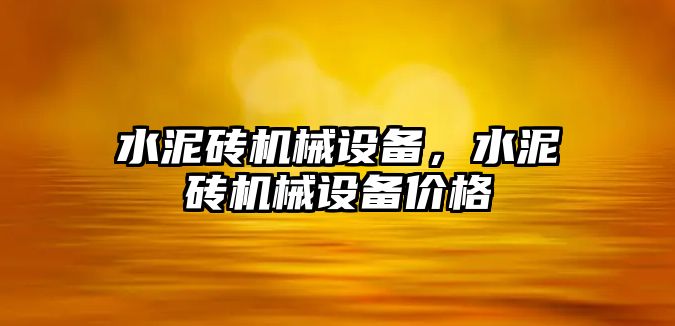 水泥砖机械设备，水泥砖机械设备价格